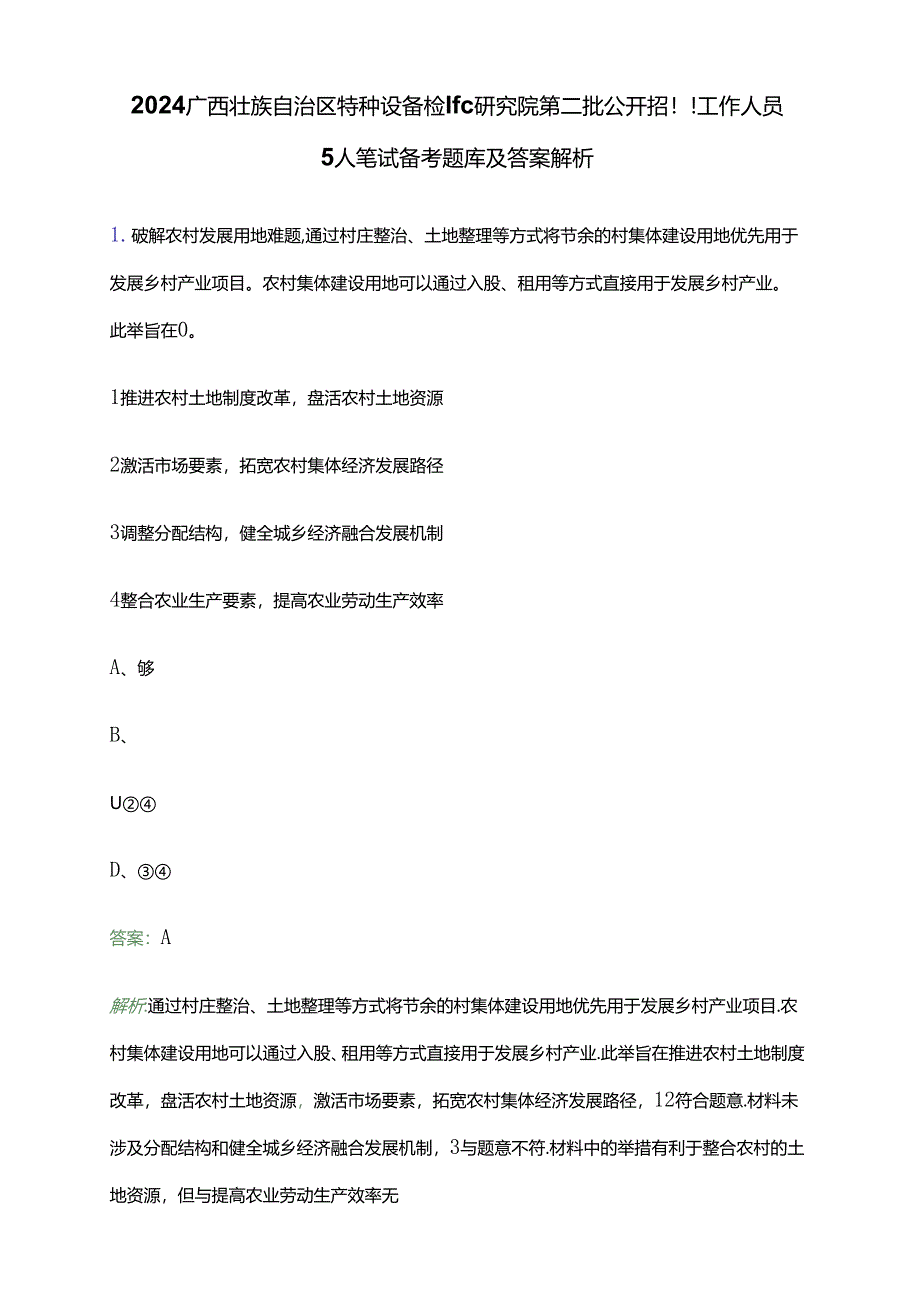 2024广西壮族自治区特种设备检lfc研究院第二批公开招！!工作人员5人笔试备考题库及答案解析

1. 破解农村发展用地难题,通过村庄整治、土地整理等方式将节余的村集体建设用地优先用于发展乡村产业项目。农村集体建设用地可以通过入股、租用等方式直接用于发展乡村产业。此举旨在0。

1推进农村土地制度改革，盘活农村土地资源

2激活市场要素，拓宽农村集体经济发展路径

3调整分配结构，健全城乡经济融合发展机制

4整合农业生产要素，提高农业劳动生产效率

A、够

B、

U②④

D、③④

答案：A

解析:通过村庄整治、土地整理等方式将节余的村集体建设用地优先用于发展乡村产业项目.农村集体建设用地可以通过入股、租用等方式直接用于发展乡村产业.此举旨在推进农村土地制度改革，盘活农村土地资源，激活市场要素，拓宽农村集体经济发展路径，12符合题意.材料未涉及分配结构和健全城乡经济融合发展机制，3与题意不符.材料中的举措有利于整合农村的土地资源，但与提高农业劳动生产效率无